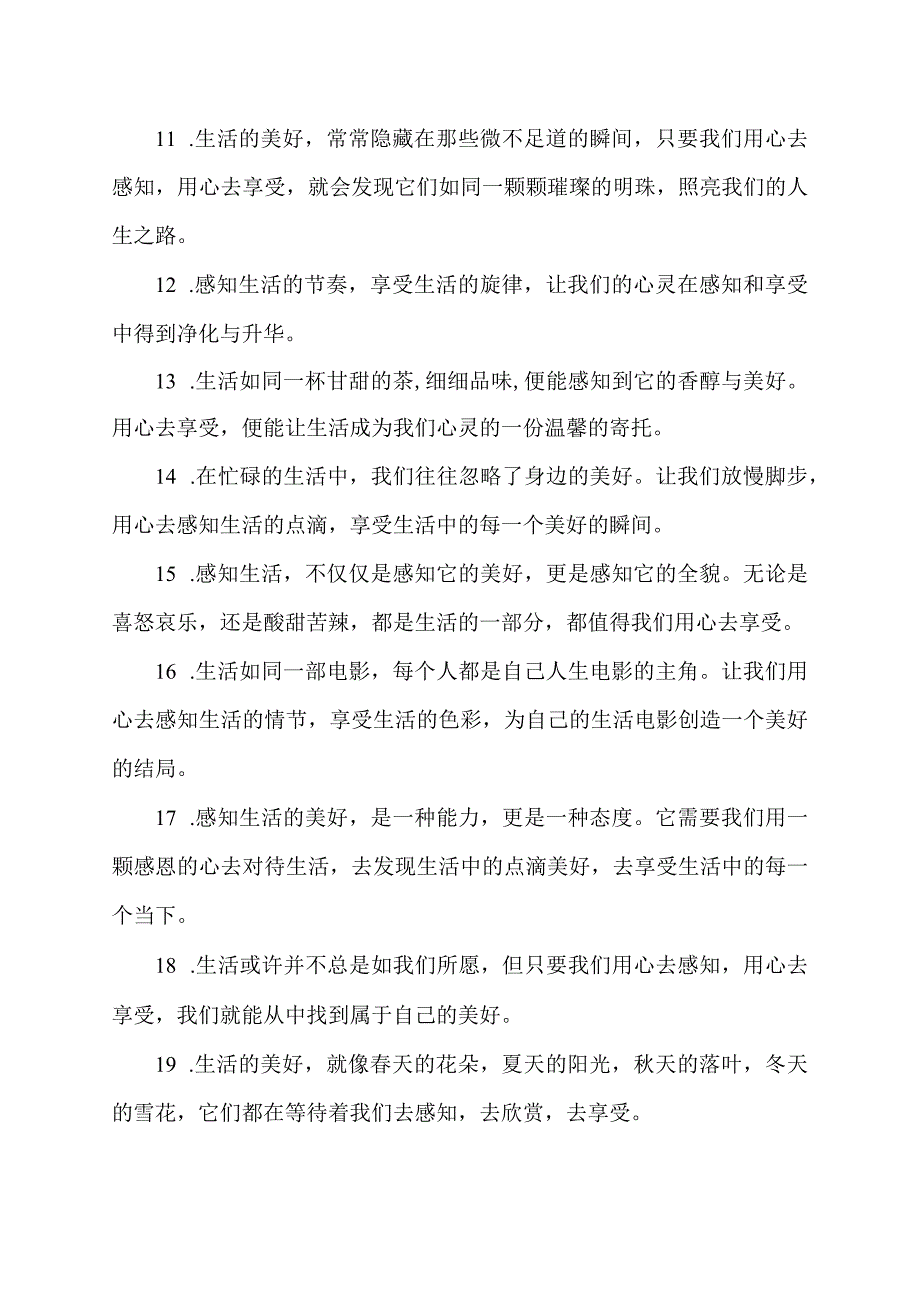 11 .生活的美好，常常隐藏在那些微不足道的瞬间，只要我们用心去感知，用心去享受，就会发现它们如同一颗颗璀璨的明珠，照亮我们的人生之路。

12 .感知生活的节奏，享受生活的旋律，让我们的心灵在感知和享受中得到净化与升华。

13 .生活如同一杯甘甜的茶,细细品味,便能感知到它的香醇与美好。用心去享受，便能让生活成为我们心灵的一份温馨的寄托。

14 .在忙碌的生活中，我们往往忽略了身边的美好。让我们放慢脚步，用心去感知生活的点滴，享受生活中的每一个美好的瞬间。

15 .感知生活，不仅仅是感知它的美好，更是感知它的全貌。无论是喜怒哀乐，还是酸甜苦辣，都是生活的一部分，都值得我们用心去享受。

16 .生活如同一部电影，每个人都是自己人生电影的主角。让我们用心去感知生活的情节，享受生活的色彩，为自己的生活电影创造一个美好的结局。

17 .感知生活的美好，是一种能力，更是一种态度。它需要我们用一颗感恩的心去对待生活，去发现生活中的点滴美好，去享受生活中的每一个当下。

18 .生活或许并不总是如我们所愿，但只要我们用心去感知，用心去享受，我们就能从中找到属于自己的美好。

19 .生活的美好，就像春天的花朵，夏天的阳光，秋天的落叶，冬天的雪花，它们都在等待着我们去感知，去欣赏，去享受。